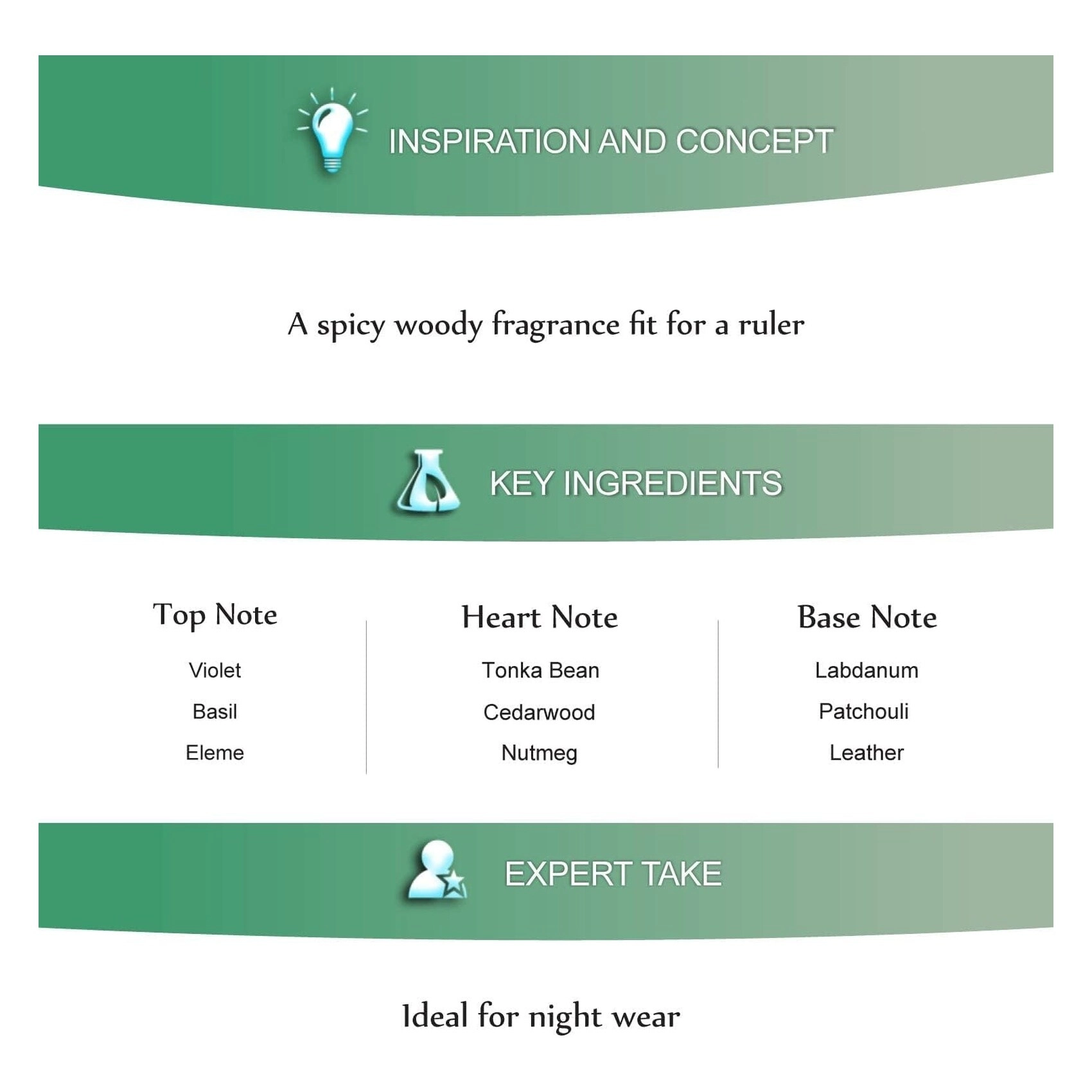 INSPIRATION AND CONCEPT

A spicy woody fragrance fit for a ruler

KEY INGREDIENTS

Top Note

Violet

Basil

Eleme

Heart Note

Tonka Bean

Cedarwood

Nutmeg

Base Note

Labdanum

Patchouli

Leather

EXPERT TAKE

Ideal for night wear